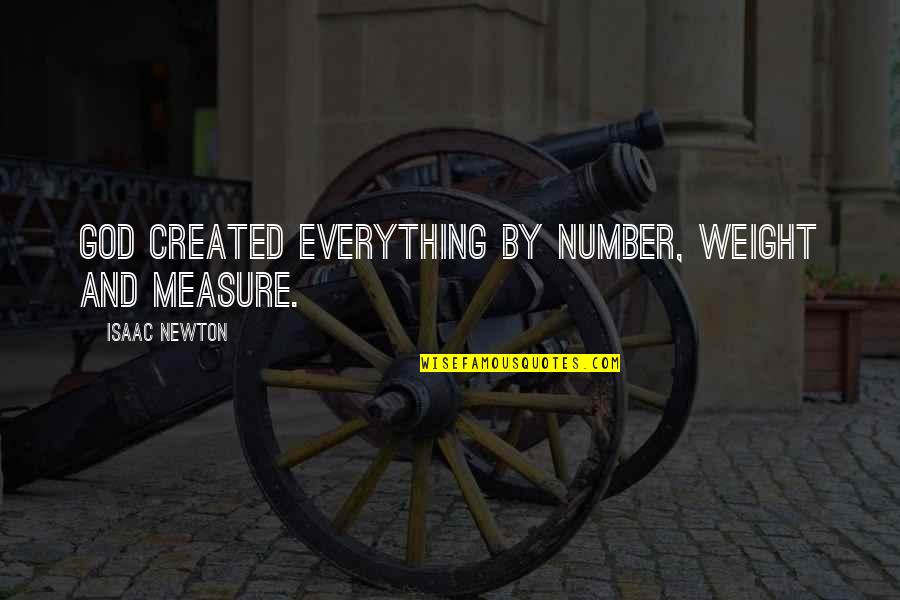 GOD CREATED EVERYTHING BY NUMBER, WEIGHT AND MEASURE.

ISAAC NEWTON

WISEFAMOUSQUOTES.COM